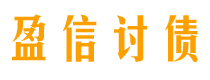 盈信讨债